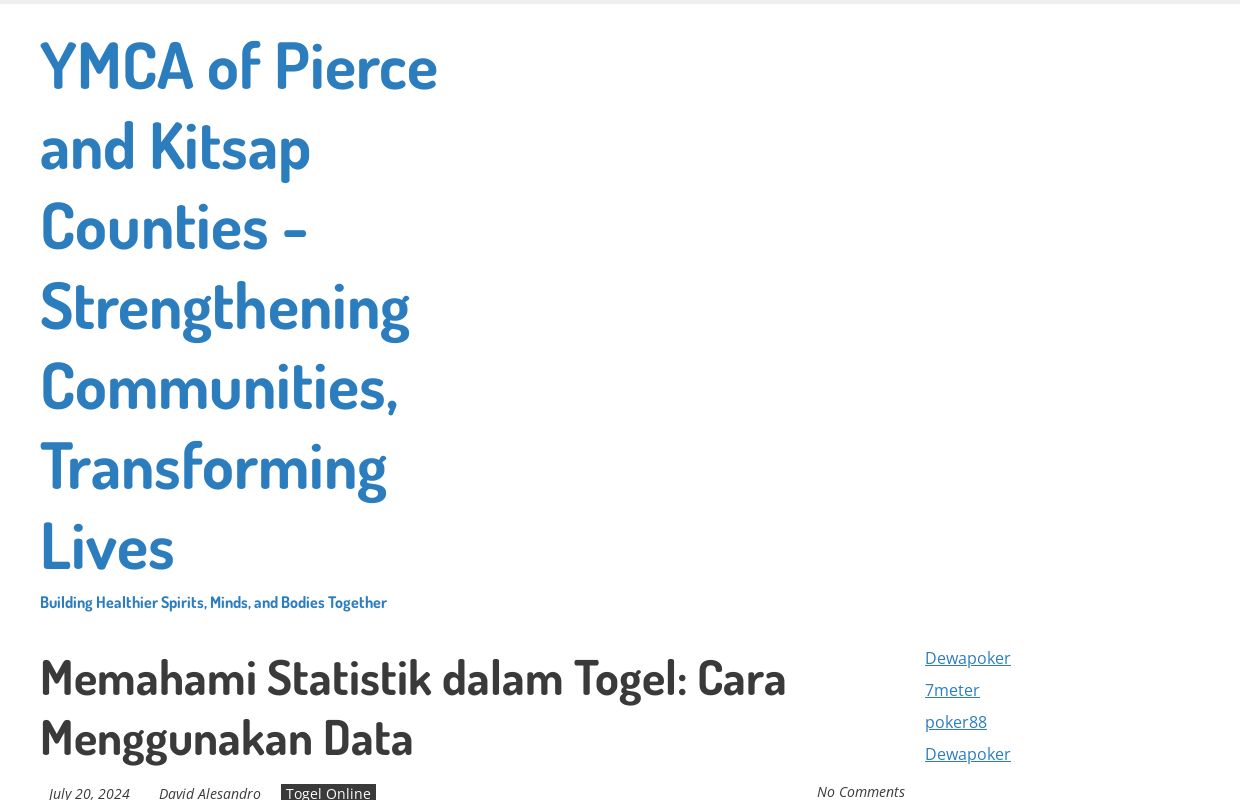 YMCA of Pierce and Kitsap Counties – Strengthening Communities, Transforming Lives

Building Healthier Spirits, Minds, and Bodies Together

Memahami Statistik dalam Togel: Cara Menggunakan Data

July 20, 2024 David Alesandro Togel Online No Comments

Dewapoker
7meter
poker88
Dewapoker